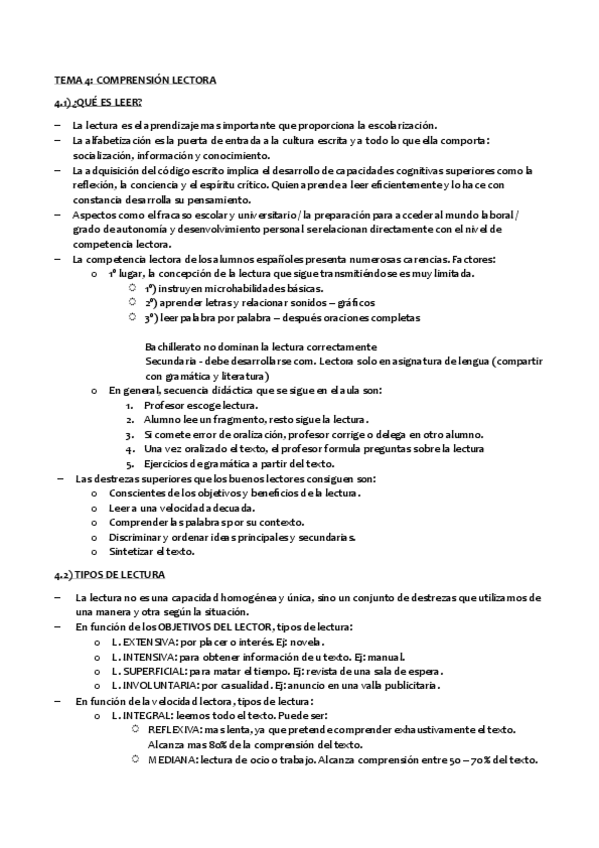 TEMA 4: COMPRENSIÓN LECTORA

4.1) ¿QUÉ ES LEER?

– La lectura es el aprendizaje mas importante que proporciona la escolarización.
– La alfabetización es la puerta de entrada a la cultura escrita y a todo lo que ella comporta: socialización, información y conocimiento.
– La adquisición del código escrito implica el desarrollo de capacidades cognitivas superiores como la reflexión, la conciencia y el espíritu crítico. Quien aprende a leer eficientemente y lo hace con constancia desarrolla su pensamiento.
– Aspectos como el fracaso escolar y universitario / la preparación para acceder al mundo laboral / grado de autonomía y desenvolvimiento personal se relacionan directamente con el nivel de competencia lectora.
– La competencia lectora de los alumnos españoles presenta numerosas carencias. Factores:
o 1º lugar, la concepción de la lectura que sigue transmitiéndose es muy limitada.
○ 1º) instruyen microhabilidades básicas.
○ 2º) aprender letras y relacionar sonidos – gráficos
○ 3º) leer palabra por palabra – después oraciones completas

Bachillerato no dominan la lectura correctamente
Secundaria - debe desarrollarse com. Lectora solo en asignatura de lengua (compartir con gramática y literatura)
o En general, secuencia didáctica que se sigue en el aula son:
1. Profesor escoge lectura.
2. Alumno lee un fragmento, resto sigue la lectura.
3. Si comete error de oralización, profesor corrige o delega en otro alumno.
4. Una vez oralizado el texto, el profesor formula preguntas sobre la lectura
5. Ejercicios de gramática a partir del texto.
– Las destrezas superiores que los buenos lectores consiguen son:
o Conscientes de los objetivos y beneficios de la lectura.
o Leer a una velocidad adecuada.
o Comprender las palabras por su contexto.
o Discriminar y ordenar ideas principales y secundarias.
o Sintetizar el texto.

4.2) TIPOS DE LECTURA

– La lectura no es una capacidad homogénea y única, sino un conjunto de destrezas que utilizamos de una manera y otra según la situación.
– En función de los OBJETIVOS DEL LECTOR, tipos de lectura:
o L. EXTENSIVA: por placer o interés. Ej: novela.
o L. INTENSIVA: para obtener información de u texto. Ej: manual.
o L. SUPERFICIAL: para matar el tiempo. Ej: revista de una sala de espera.
o L. INVOLUNTARIA: por casualidad. Ej: anuncio en una valla publicitaria.
– En función de la velocidad lectora, tipos de lectura:
o L. INTEGRAL: leemos todo el texto. Puede ser:
○ REFLEXIVA: mas lenta, ya que pretende comprender exhaustivamente el texto. Alcanza mas 80% de la comprensión del texto.
○ MEDIANA: lectura de ocio o trabajo. Alcanza comprensión entre 50 – 70% del texto.